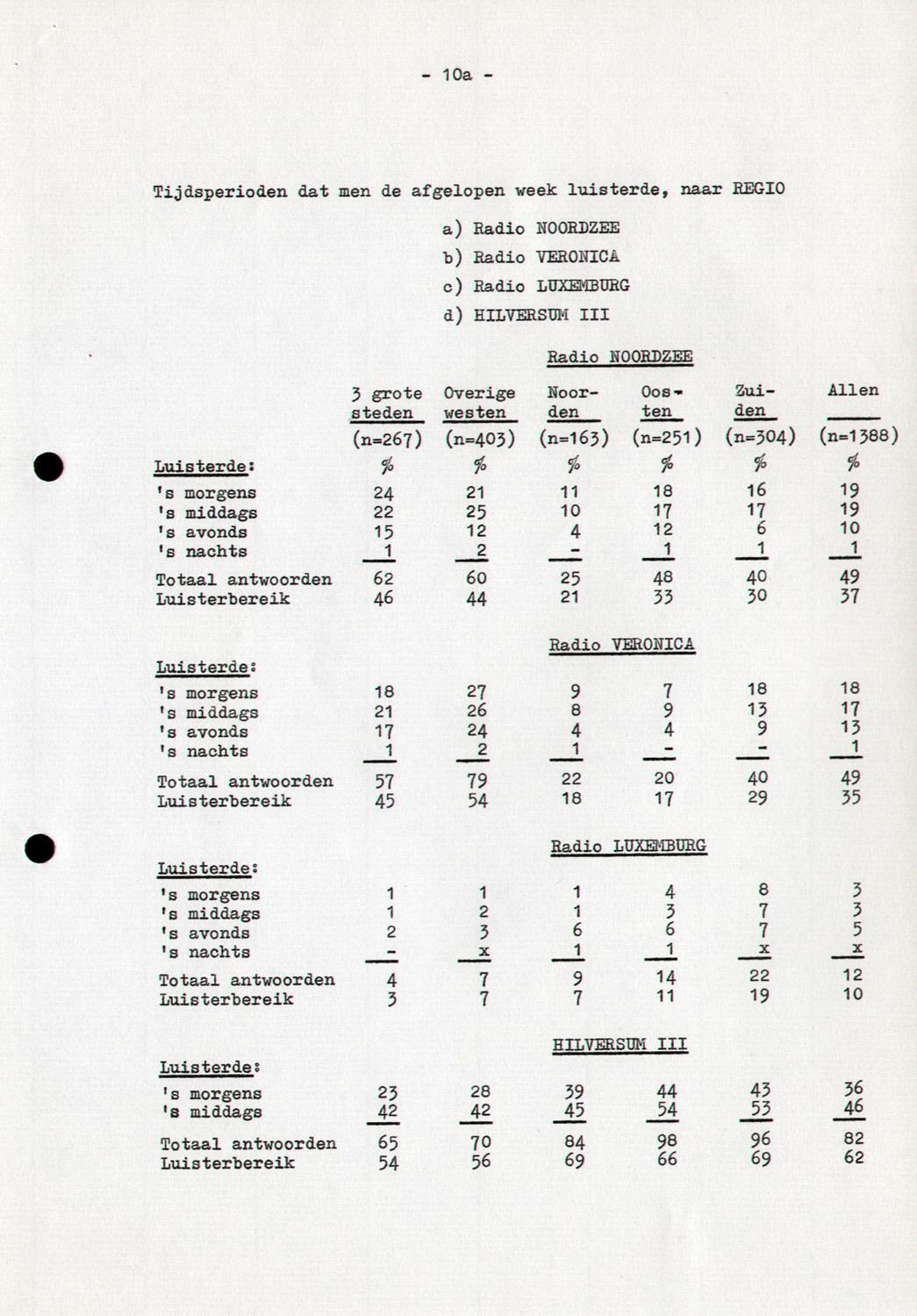 - 10a -

Tijdsperioden dat men de afgelopen week luisterde, naar REGIO

a) Radio NOORDZEE
b) Radio VERONICA
c) Radio LUXEMBURG
d) HILVERSUM III

Radio NOORDZEE

| | 3 grote steden | Overige westen | Noorden | Oosten | Zuiden | Allen |
|---|---|---|---|---|---|---|
| | (n=267) | (n=403) | (n=163) | (n=251) | (n=304) | (n=1388) |
| Luisterde: | % | % | % | % | % | % |
| 's morgens | 24 | 21 | 11 | 18 | 16 | 19 |
| 's middags | 22 | 25 | 10 | 17 | 17 | 19 |
| 's avonds | 15 | 12 | 4 | 12 | 6 | 10 |
| 's nachts | 1 | 2 | - | 1 | 1 | 1 |
| Totaal antwoorden | 62 | 60 | 25 | 48 | 40 | 49 |
| Luisterbereik | 46 | 44 | 21 | 33 | 30 | 37 |

Radio VERONICA

| Luisterde: | | | | | | |
|---|---|---|---|---|---|---|
| 's morgens | 18 | 27 | 9 | 7 | 18 | 18 |
| 's middags | 21 | 26 | 8 | 9 | 13 | 17 |
| 's avonds | 17 | 24 | 4 | 4 | 9 | 13 |
| 's nachts | 1 | 2 | 1 | - | - | 1 |
| Totaal antwoorden | 57 | 79 | 22 | 20 | 40 | 49 |
| Luisterbereik | 45 | 54 | 18 | 17 | 29 | 35 |

Radio LUXEMBURG

| Luisterde: | | | | | | |
|---|---|---|---|---|---|---|
| 's morgens | 1 | 1 | 1 | 4 | 8 | 3 |
| 's middags | 1 | 2 | 1 | 3 | 7 | 3 |
| 's avonds | 2 | 3 | 6 | 6 | 7 | 5 |
| 's nachts | - | x | 1 | 1 | x | x |
| Totaal antwoorden | 4 | 7 | 9 | 14 | 22 | 12 |
| Luisterbereik | 3 | 7 | 7 | 11 | 19 | 10 |

HILVERSUM III

| Luisterde: | | | | | | |
|---|---|---|---|---|---|---|
| 's morgens | 23 | 28 | 39 | 44 | 43 | 36 |
| 's middags | 42 | 42 | 45 | 54 | 53 | 46 |
| Totaal antwoorden | 65 | 70 | 84 | 98 | 96 | 82 |
| Luisterbereik | 54 | 56 | 69 | 66 | 69 | 62 |